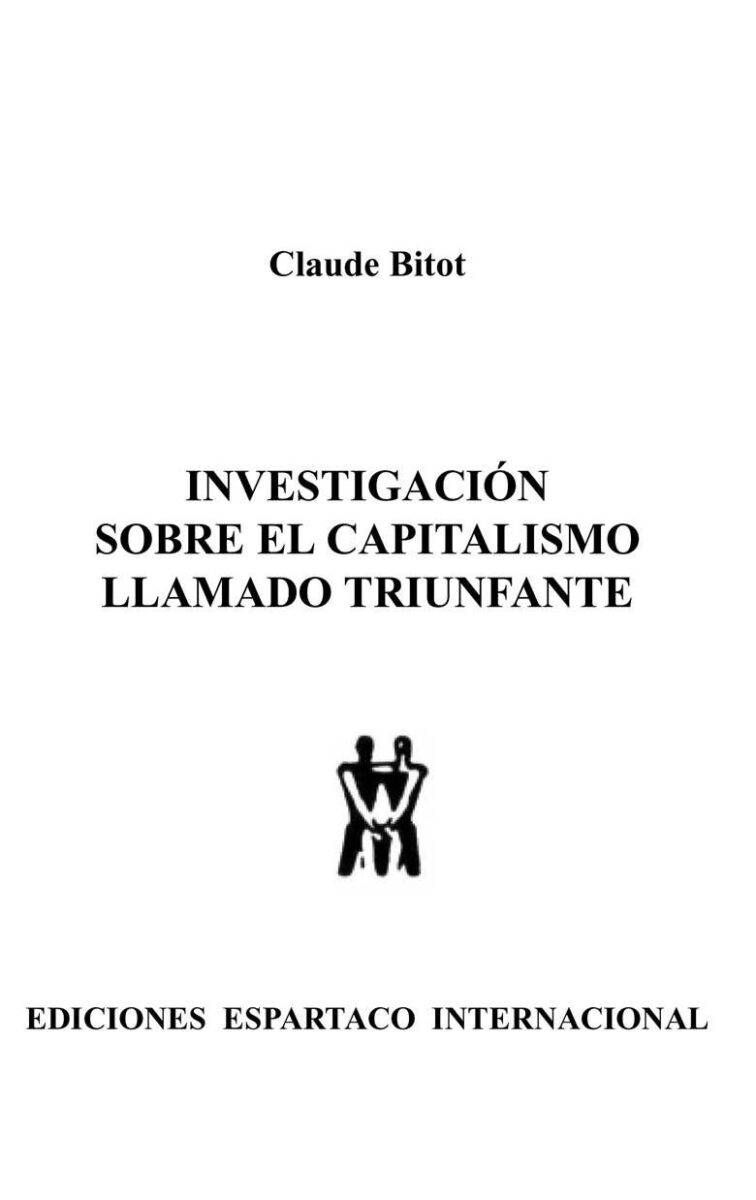 Claude Bitot

INVESTIGACIÓN
SOBRE EL CAPITALISMO
LLAMADO TRIUNFANTE

EDICIONES ESPARTACO INTERNACIONAL